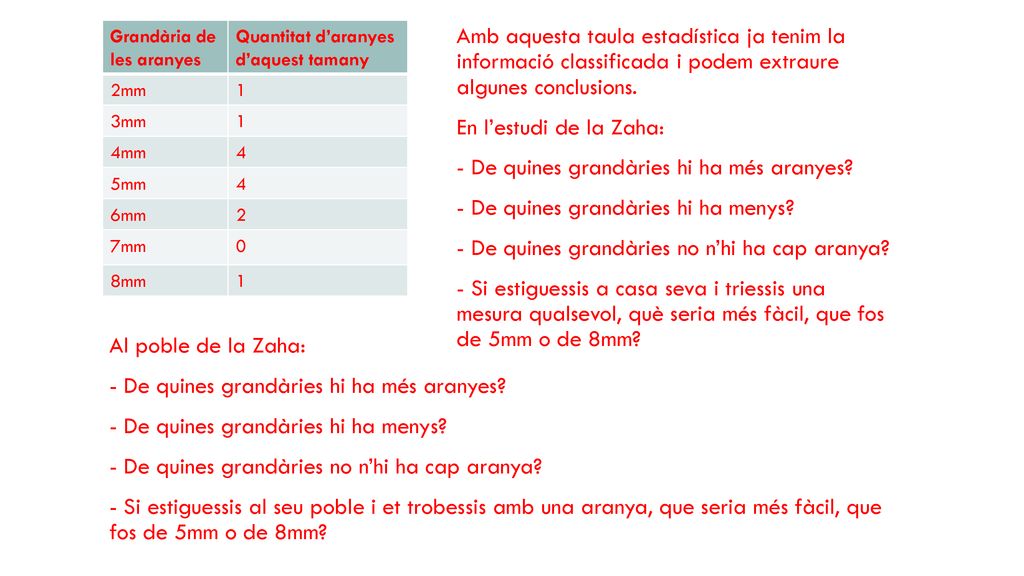 | Grandària de les aranyes | Quantitat d'aranyes d'aquest tamany |
|---|---|
| 2mm | 1 |
| 3mm | 1 |
| 4mm | 4 |
| 5mm | 4 |
| 6mm | 2 |
| 7mm | 0 |
| 8mm | 1 |

Amb aquesta taula estadística ja tenim la informació classificada i podem extraure algunes conclusions.

En l'estudi de la Zaha:

- De quines grandàries hi ha més aranyes?

- De quines grandàries hi ha menys?

- De quines grandàries no n'hi ha cap aranya?

- Si estiguessis a casa seva i triessis una mesura qualsevol, què seria més fàcil, que fos de 5mm o de 8mm?

Al poble de la Zaha:

- De quines grandàries hi ha més aranyes?

- De quines grandàries hi ha menys?

- De quines grandàries no n'hi ha cap aranya?

- Si estiguessis al seu poble i et trobessis amb una aranya, que seria més fàcil, que fos de 5mm o de 8mm?